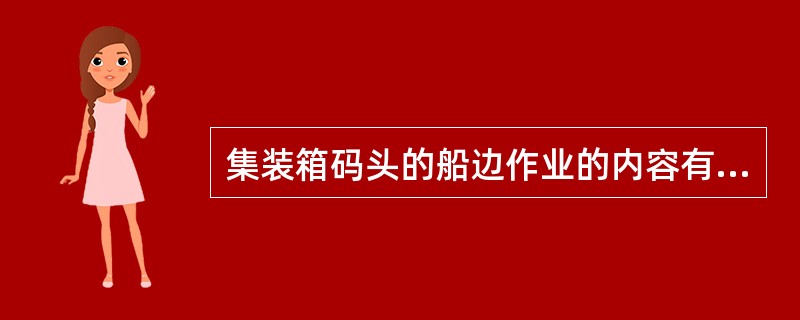 集装箱码头的船边作业的内容有...